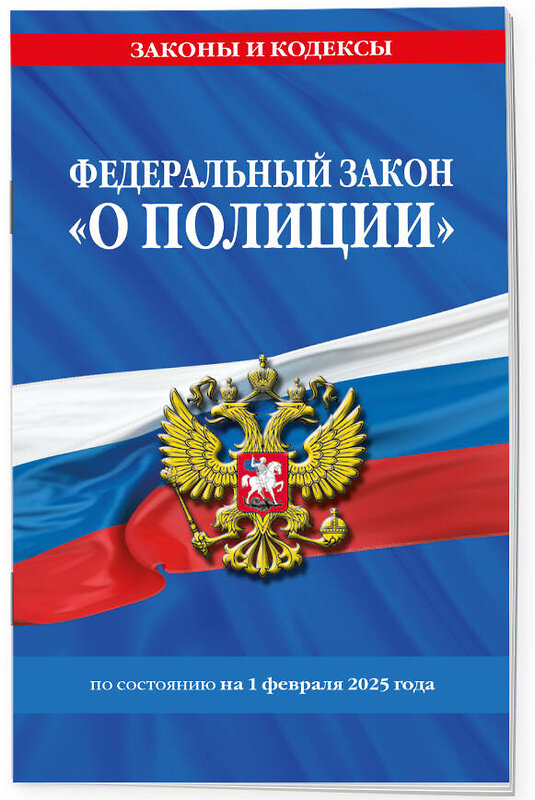 ЗАКОНЫ И КОДЕКСЫ

ФЕДЕРАЛЬНЫЙ ЗАКОН «О ПОЛИЦИИ»

по состоянию на 1 февраля 2025 года